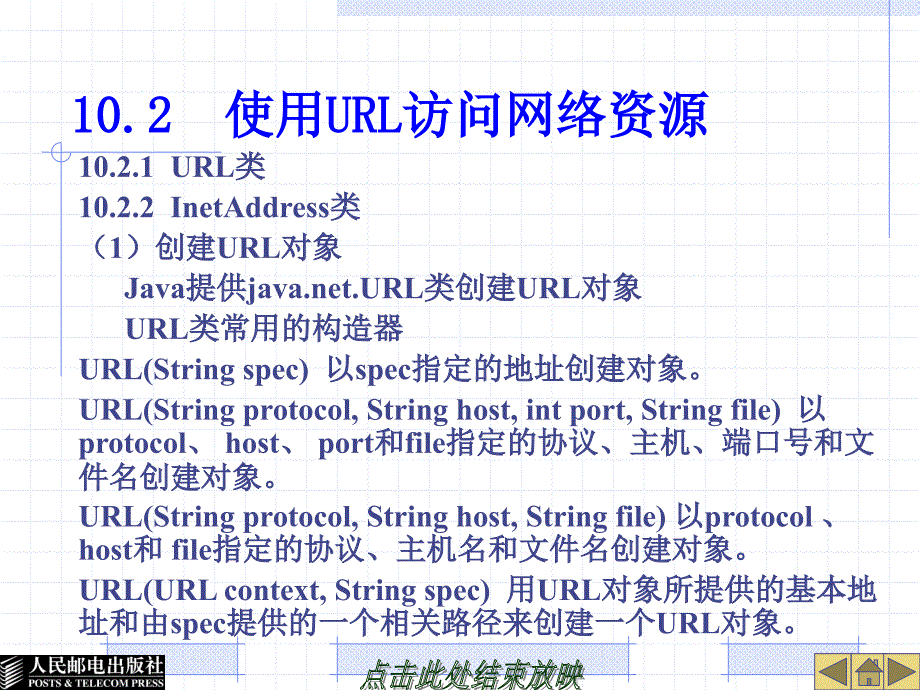 10.2 使用URL访问网络资源

10.2.1 URL类

10.2.2 InetAddress类

（1）创建URL对象

Java提供java.net.URL类创建URL对象

URL类常用的构造器

URL(String spec) 以spec指定的地址创建对象。

URL(String protocol, String host, int port, String file) 以protocol、 host、 port和file指定的协议、主机、端口号和文件名创建对象。

URL(String protocol, String host, String file) 以protocol 、host和 file指定的协议、主机名和文件名创建对象。

URL(URL context, String spec) 用URL对象所提供的基本地址和由spec提供的一个相关路径来创建一个URL对象。

人民邮电出版社
POSTS & TELECOM PRESS

点击此处结束放映